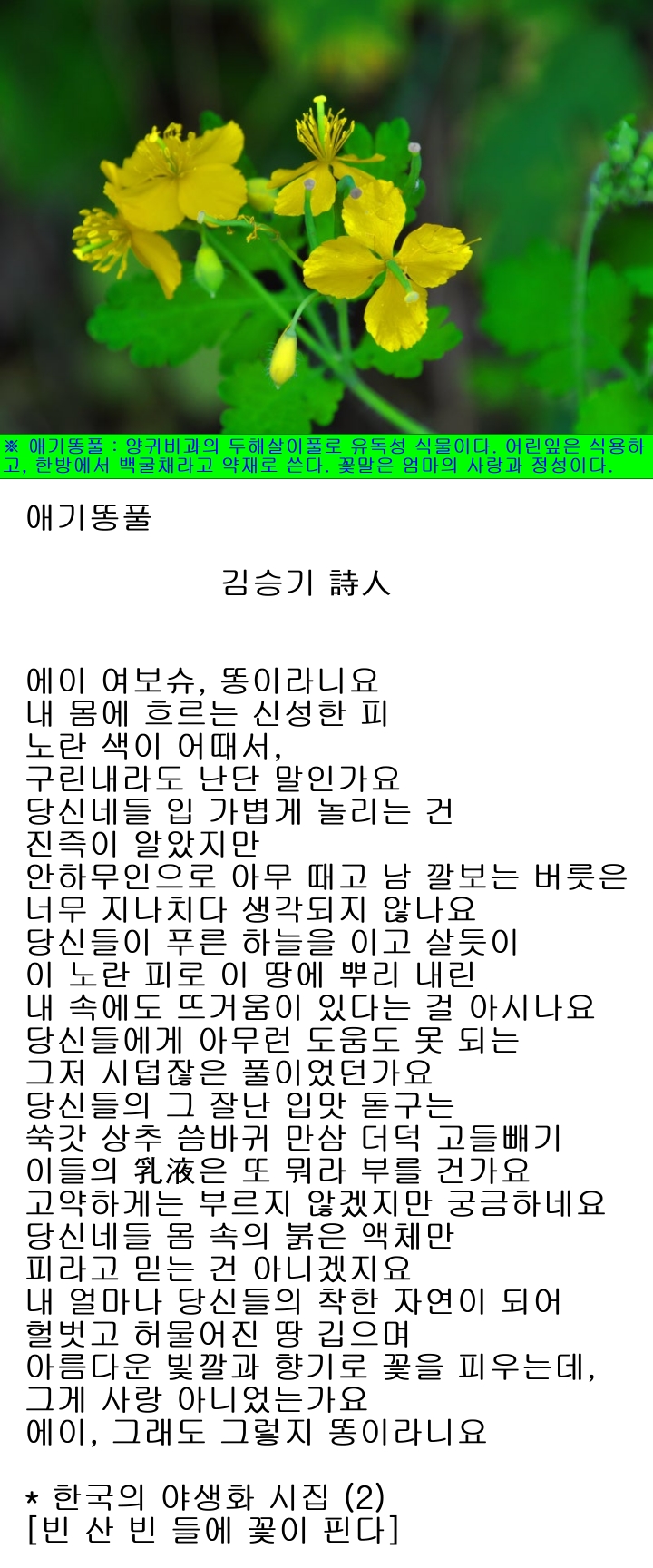 ※ 애기똥풀 : 양귀비과의 두해살이풀로 유독성 식물이다. 어린잎은 식용하고, 한방에서 백굴채라고 약재로 쓴다. 꽃말은 엄마의 사랑과 정성이다.

애기똥풀

김승기 詩人

에이 여보슈, 똥이라니요
내 몸에 흐르는 신성한 피
노란 색이 어때서,
구린내라도 난단 말인가요
당신네들 입 가볍게 놀리는 건
진즉이 알았지만
안하무인으로 아무 때고 남 깔보는 버릇은
너무 지나치다 생각되지 않나요
당신들이 푸른 하늘을 이고 살듯이
이 노란 피로 이 땅에 뿌리 내린
내 속에도 뜨거움이 있다는 걸 아시나요
당신들에게 아무런 도움도 못 되는
그저 시덥잖은 풀이었던가요
당신들의 그 잘난 입맛 돋구는
쑥갓 상추 씀바귀 만삼 더덕 고들빼기
이들의 乳液은 또 뭐라 부를 건가요
고약하게는 부르지 않겠지만 궁금하네요
당신네들 몸 속의 붉은 액체만
피라고 믿는 건 아니겠지요
내 얼마나 당신들의 착한 자연이 되어
헐벗고 허물어진 땅 깁으며
아름다운 빛깔과 향기로 꽃을 피우는데,
그게 사랑 아니었는가요
에이, 그래도 그렇지 똥이라니요

* 한국의 야생화 시집 (2)
[빈 산 빈 들에 꽃이 핀다]